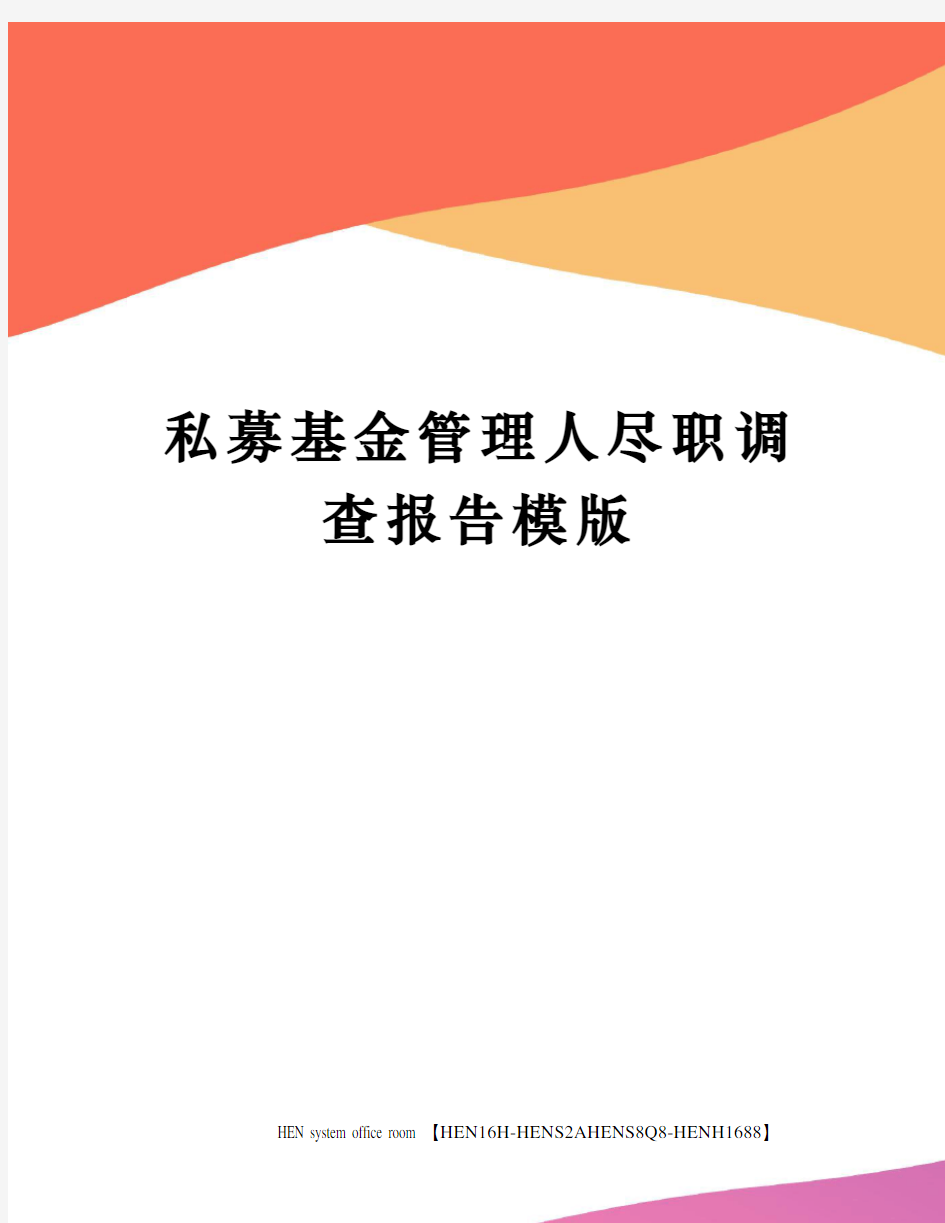 私募基金管理人尽职调查报告模版

HEN system office room 【HEN16H-HENS2AHENS8Q8-HENH1688】